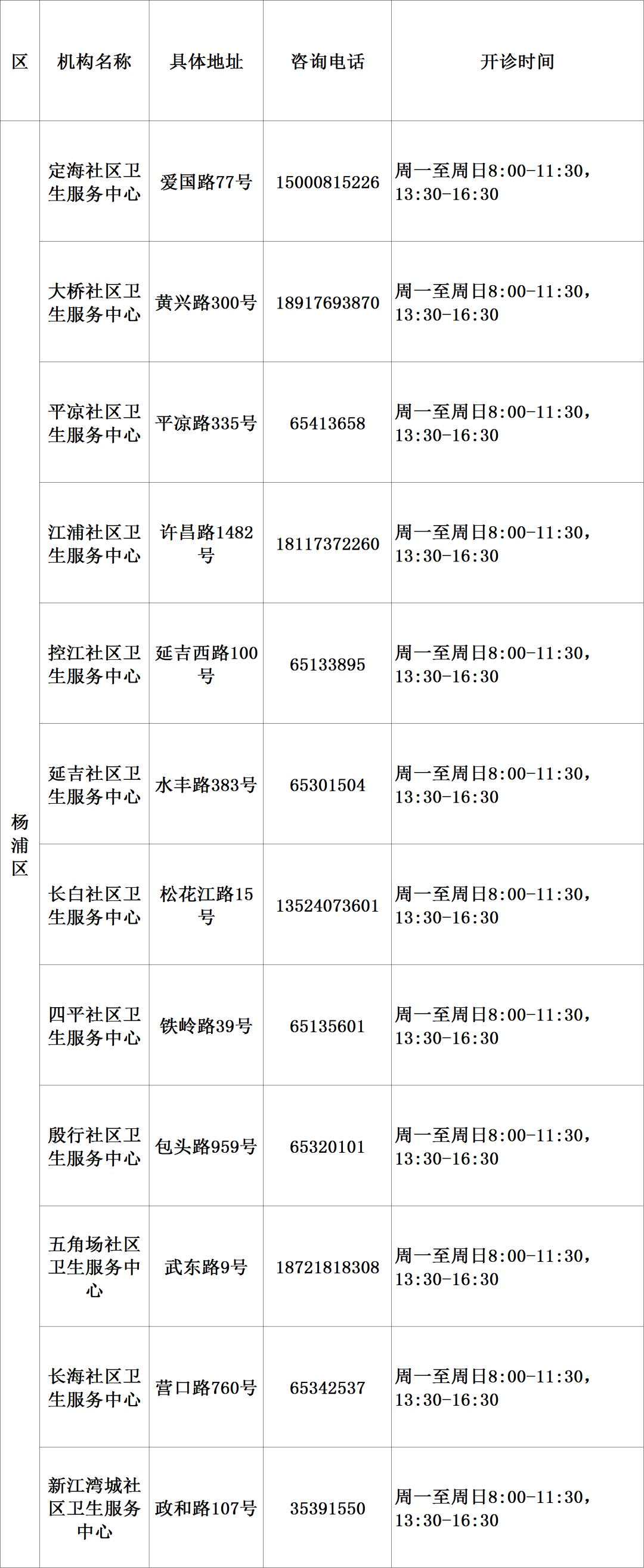 | 区 | 机构名称 | 具体地址 | 咨询电话 | 开诊时间 |
|---|---|---|---|---|
| 杨浦区 | 定海社区卫生服务中心 | 爱国路77号 | 15000815226 | 周一至周日8:00-11:30，13:30-16:30 |
|  | 大桥社区卫生服务中心 | 黄兴路300号 | 18917693870 | 周一至周日8:00-11:30，13:30-16:30 |
|  | 平凉社区卫生服务中心 | 平凉路335号 | 65413658 | 周一至周日8:00-11:30，13:30-16:30 |
|  | 江浦社区卫生服务中心 | 许昌路1482号 | 18117372260 | 周一至周日8:00-11:30，13:30-16:30 |
|  | 控江社区卫生服务中心 | 延吉西路100号 | 65133895 | 周一至周日8:00-11:30，13:30-16:30 |
|  | 延吉社区卫生服务中心 | 水丰路383号 | 65301504 | 周一至周日8:00-11:30，13:30-16:30 |
|  | 长白社区卫生服务中心 | 松花江路15号 | 13524073601 | 周一至周日8:00-11:30，13:30-16:30 |
|  | 四平社区卫生服务中心 | 铁岭路39号 | 65135601 | 周一至周日8:00-11:30，13:30-16:30 |
|  | 殷行社区卫生服务中心 | 包头路959号 | 65320101 | 周一至周日8:00-11:30，13:30-16:30 |
|  | 五角场社区卫生服务中心 | 武东路9号 | 18721818308 | 周一至周日8:00-11:30，13:30-16:30 |
|  | 长海社区卫生服务中心 | 营口路760号 | 65342537 | 周一至周日8:00-11:30，13:30-16:30 |
|  | 新江湾城社区卫生服务中心 | 政和路107号 | 35391550 | 周一至周日8:00-11:30，13:30-16:30 |